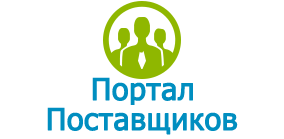 Портал
Поставщиков